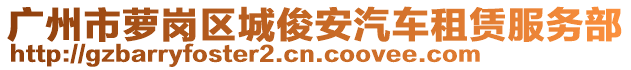 广州市萝岗区城俊安汽车租赁服务部
http://gzbarryfoster2.cn.coovee.com